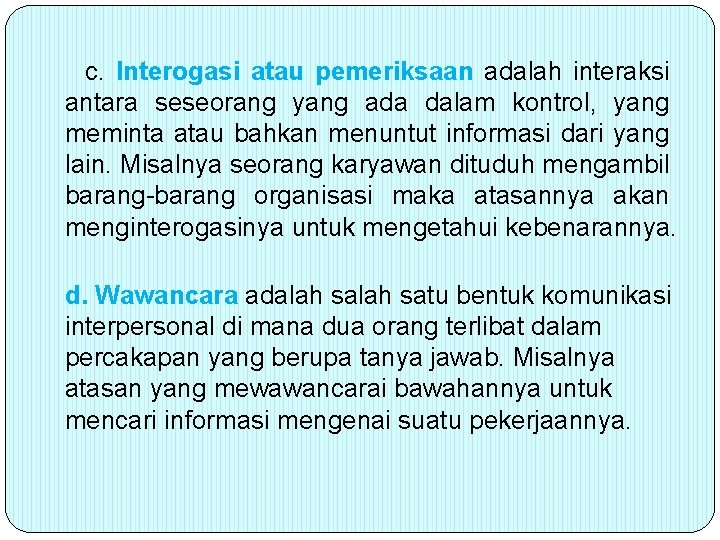 c. Interogasi atau pemeriksaan adalah interaksi antara seseorang yang ada dalam kontrol, yang meminta atau bahkan menuntut informasi dari yang lain. Misalnya seorang karyawan dituduh mengambil barang-barang organisasi maka atasannya akan menginterogasinya untuk mengetahui kebenarannya.

d. Wawancara adalah salah satu bentuk komunikasi interpersonal di mana dua orang terlibat dalam percakapan yang berupa tanya jawab. Misalnya atasan yang mewawancarai bawahannya untuk mencari informasi mengenai suatu pekerjaannya.